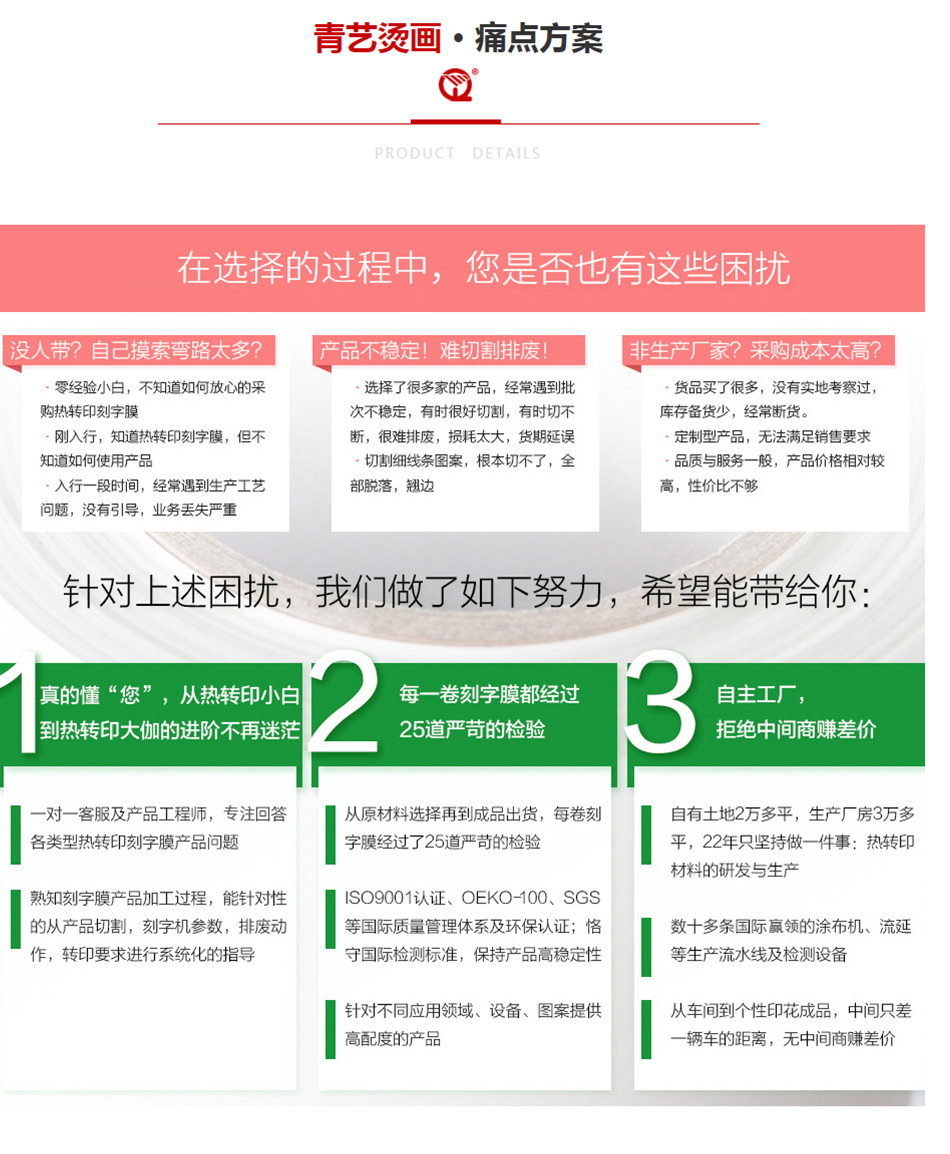 青艺烫画 · 痛点方案

PRODUCT DETAILS

在选择的过程中，您是否也有这些困扰

没人带？自己摸索弯路太多？

· 零经验小白，不知道如何放心的采购热转印刻字膜
· 刚入行，知道热转印刻字膜，但不知道如何使用产品
· 入行一段时间，经常遇到生产工艺问题，没有引导，业务丢失严重

产品不稳定！难切割排废！

· 选择了很多家的产品，经常遇到批次不稳定，有时很好切割，有时切不断，很难排废，损耗太大，货期延误
· 切割细线条图案，根本切不了，全部脱落，翘边

非生产厂家？采购成本太高？

· 货品买了很多，没有实地考察过，库存备货少，经常断货。
· 定制型产品，无法满足销售要求
· 品质与服务一般，产品价格相对较高，性价比不够

针对上述困扰，我们做了如下努力，希望能带给你：

1 真的懂“您”，从热转印小白到热转印大伽的进阶不再迷茫

一对一客服及产品工程师，专注回答各类型热转印刻字膜产品问题

熟知刻字膜产品加工过程，能针对性的从产品切割，刻字机参数，排废动作，转印要求进行系统化的指导

2 每一卷刻字膜都经过25道严苛的检验

从原材料选择再到成品出货，每卷刻字膜经过了25道严苛的检验

ISO9001认证、OEKO-100、SGS等国际质量管理体系及环保认证；恪守国际检测标准，保持产品高稳定性

针对不同应用领域、设备、图案提供高配度的产品

3 自主工厂，拒绝中间商赚差价

自有土地2万多平，生产厂房3万多平，22年只坚持做一件事：热转印材料的研发与生产

数十多条国际赢领的涂布机、流延等生产流水线及检测设备

从车间到个性印花成品，中间只差一辆车的距离，无中间商赚差价